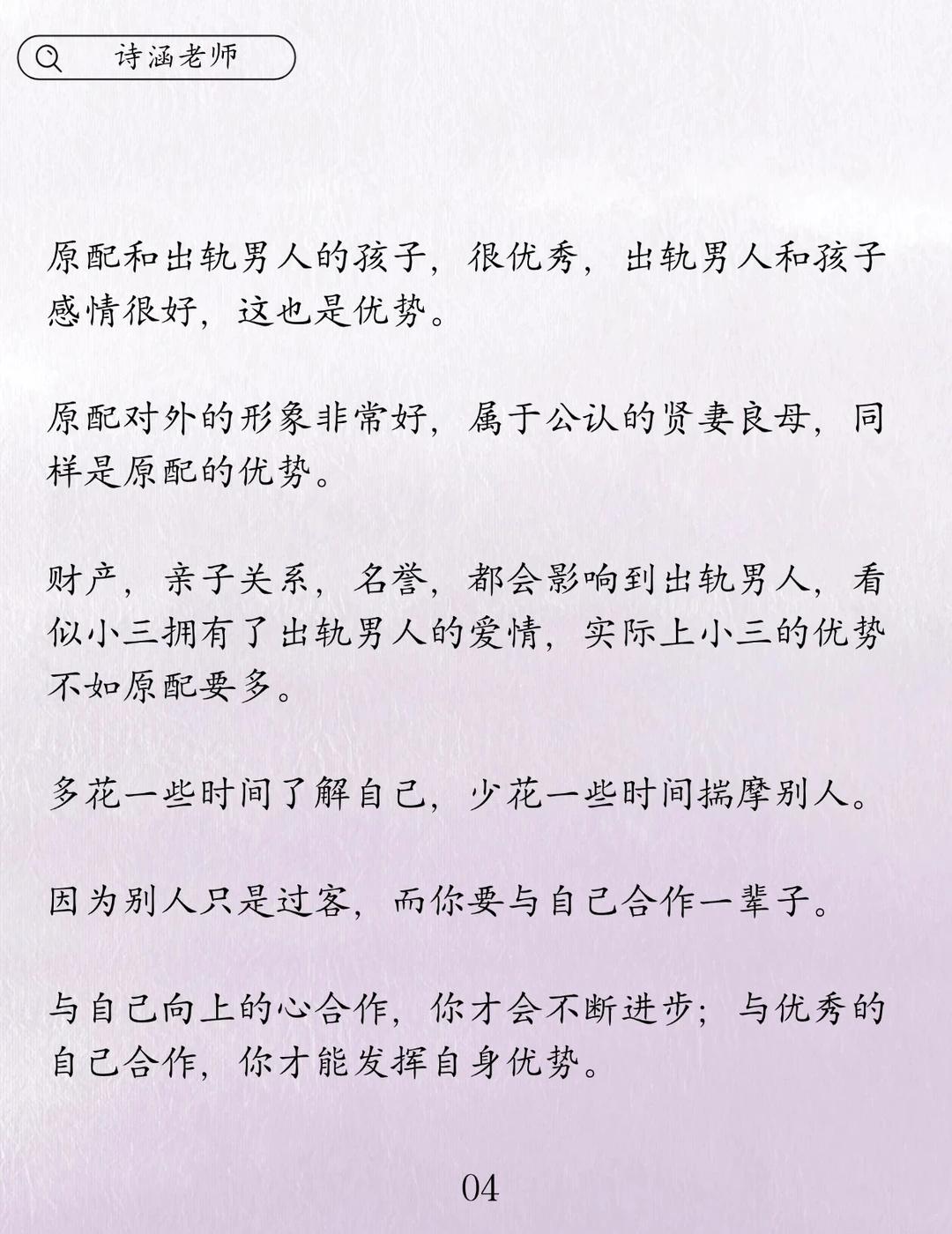 诗涵老师

原配和出轨男人的孩子，很优秀，出轨男人和孩子感情很好，这也是优势。

原配对外的形象非常好，属于公认的贤妻良母，同样是原配的优势。

财产，亲子关系，名誉，都会影响到出轨男人，看似小三拥有了出轨男人的爱情，实际上小三的优势不如原配要多。

多花一些时间了解自己，少花一些时间揣摩别人。

因为别人只是过客，而你要与自己合作一辈子。

与自己向上的心合作，你才会不断进步；与优秀的自己合作，你才能发挥自身优势。

04